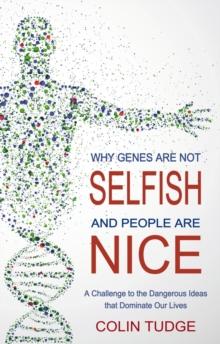 WHY GENES ARE NOT
SELFISH
AND PEOPLE ARE
NICE

A Challenge to the Dangerous Ideas that Dominate Our Lives

COLIN TUDGE